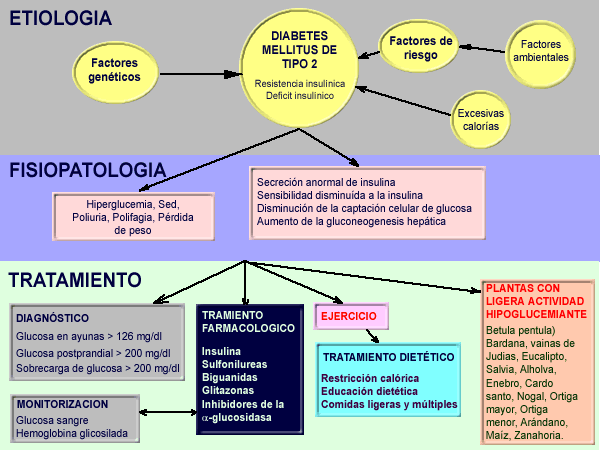 ETIOLOGIA

Factores genéticos

DIABETES MELLITUS DE TIPO 2

Resistencia insulinica
Deficit insulinico

Factores de riesgo

Factores ambientales

Excesivas calorías

FISIOPATOLOGIA

Hiperglucemia, Sed, Poliuria, Polifagia, Pérdida de peso

Secreción anormal de insulina
Sensibilidad disminuída a la insulina
Disminución de la captación celular de glucosa
Aumento de la gluconeogenesis hepática

TRATAMIENTO

DIAGNÓSTICO
Glucosa en ayunas > 126 mg/dl
Glucosa postprandial > 200 mg/dl
Sobrecarga de glucosa > 200 mg/dl

MONITORIZACION
Glucosa sangre
Hemoglobina glicosilada

TRAMIENTO FARMACOLOGICO

Insulina
Sulfonilureas
Biguanidas
Glitazonas
Inhibidores de la $\alpha$-glucosidasa

EJERCICIO

TRATAMIENTO DIETÉTICO
Restricción calórica
Educación dietética
Comidas ligeras y múltiples

PLANTAS CON LIGERA ACTIVIDAD HIPOGLUCEMIANTE
Betula pentula)
Bardana, vainas de Judias, Eucalipto, Salvia, Alholva, Enebro, Cardo santo, Nogal, Ortiga mayor, Ortiga menor, Arándano, Maíz, Zanahoria.